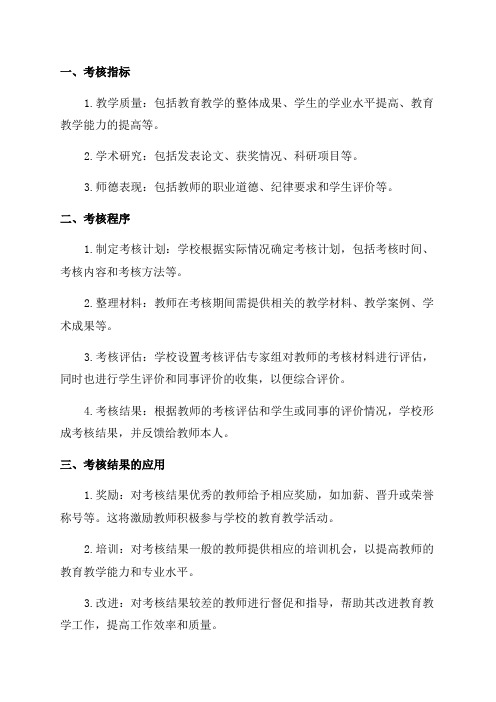 一、考核指标

1.教学质量：包括教育教学的整体成果、学生的学业水平提高、教育教学能力的提高等。

2.学术研究：包括发表论文、获奖情况、科研项目等。

3.师德表现：包括教师的职业道德、纪律要求和学生评价等。

二、考核程序

1.制定考核计划：学校根据实际情况确定考核计划，包括考核时间、考核内容和考核方法等。

2.整理材料：教师在考核期间需提供相关的教学材料、教学案例、学术成果等。

3.考核评估：学校设置考核评估专家组对教师的考核材料进行评估，同时也进行学生评价和同事评价的收集，以便综合评价。

4.考核结果：根据教师的考核评估和学生或同事的评价情况，学校形成考核结果，并反馈给教师本人。

三、考核结果的应用

1.奖励：对考核结果优秀的教师给予相应奖励，如加薪、晋升或荣誉称号等。这将激励教师积极参与学校的教育教学活动。

2.培训：对考核结果一般的教师提供相应的培训机会，以提高教师的教育教学能力和专业水平。

3.改进：对考核结果较差的教师进行督促和指导，帮助其改进教育教学工作，提高工作效率和质量。